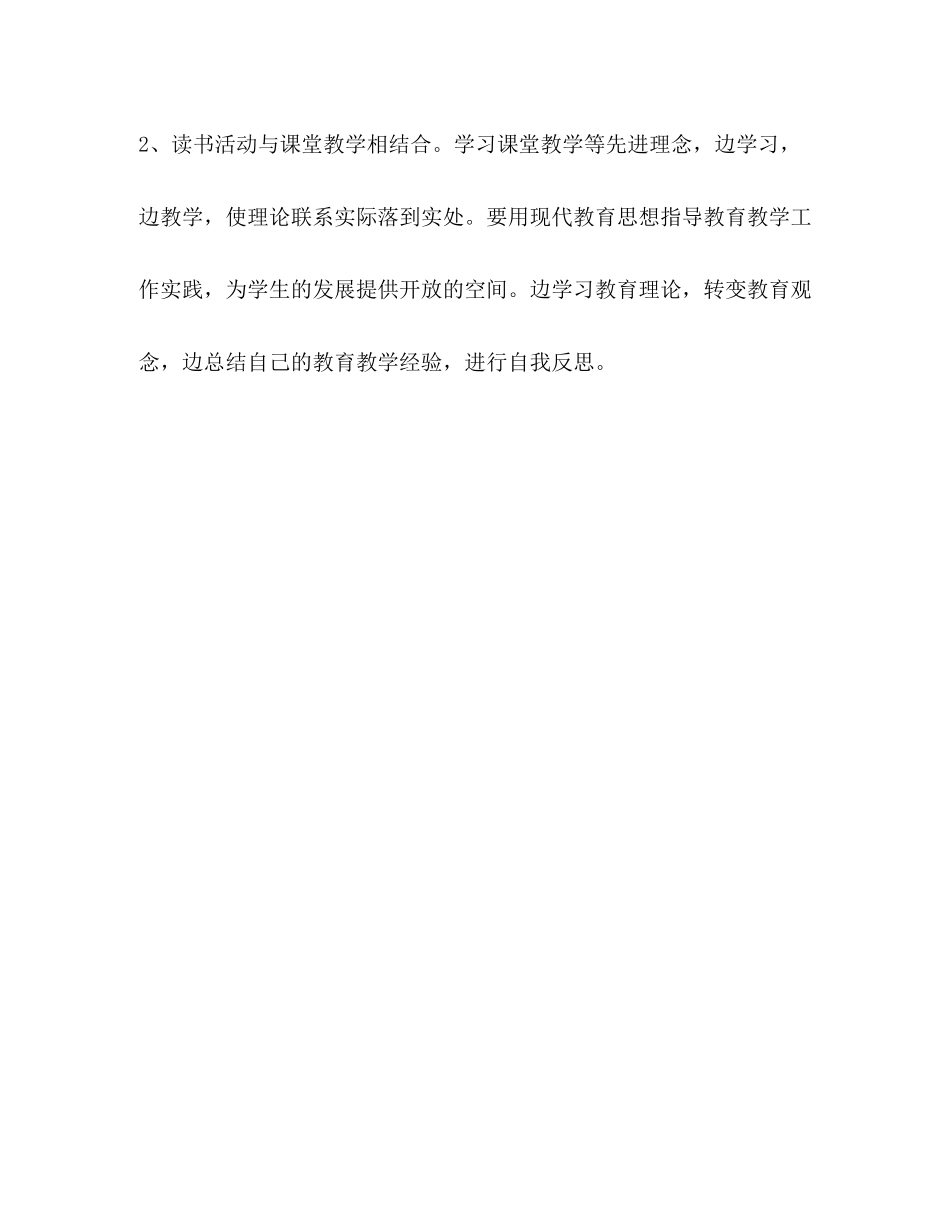 2、读书活动与课堂教学相结合。学习课堂教学等先进理念，边学习，边教学，使理论联系实际落到实处。要用现代教育思想指导教育教学工作实践，为学生的发展提供开放的空间。边学习教育理论，转变教育观念，边总结自己的教育教学经验，进行自我反思。